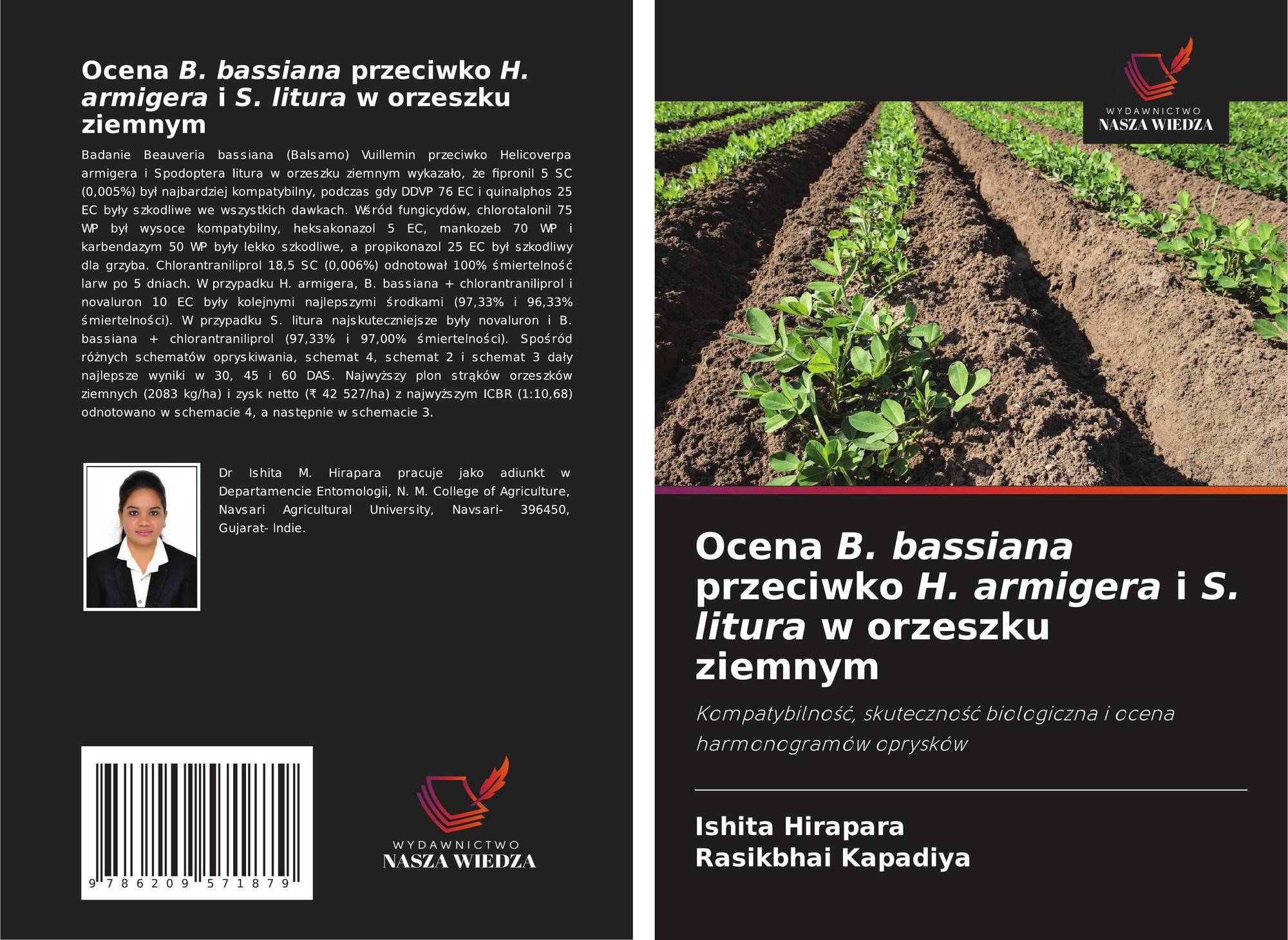 Ocena B. bassiana przeciwko H. armigera i S. litura w orzeszku ziemnym

Badanie Beauveria bassiana (Balsamo) Vuillemin przeciwko Helicoverpa armigera i Spodoptera litura w orzeszku ziemnym wykazało, że fipronil 5 SC (0,005%) był najbardziej kompatybilny, podczas gdy DDVP 76 EC i quinalphos 25 EC były szkodliwe we wszystkich dawkach. Wśród fungicydów, chlorotalonil 75 WP był wysoce kompatybilny, heksakonazol 5 EC, mankozeb 70 WP i karbendazym 50 WP były lekko szkodliwe, a propikonazol 25 EC był szkodliwy dla grzyba. Chlorantraniliprol 18,5 SC (0,006%) odnotował 100% śmiertelność larw po 5 dniach. W przypadku H. armigera, B. bassiana + chlorantraniliprol i novaluron 10 EC były kolejnymi najlepszymi środkami (97,33% i 96,33% śmiertelności). W przypadku S. litura najskuteczniejsze były novaluron i B. bassiana + chlorantraniliprol (97,33% i 97,00% śmiertelności). Spośród różnych schematów opryskiwania, schemat 4, schemat 2 i schemat 3 dały najlepsze wyniki w 30, 45 i 60 DAS. Najwyższy plon strąków orzeszków ziemnych (2083 kg/ha) i zysk netto (₹ 42 527/ha) z najwyższym ICBR (1:10,68) odnotowano w schemacie 4, a następnie w schemacie 3.

Dr Ishita M. Hirapara pracuje jako adiunkt w Departamencie Entomologii, N. M. College of Agriculture, Navsari Agricultural University, Navsari- 396450, Gujarat- Indie.

9 786209 571879

WYDAWNICTWO
NASZA WIEDZA

WYDAWNICTWO
NASZA WIEDZA

Ocena B. bassiana przeciwko H. armigera i S. litura w orzeszku ziemnym

Kompatybilność, skuteczność biologiczna i ocena harmonogramów oprysków

Ishita Hirapara
Rasikbhai Kapadiya